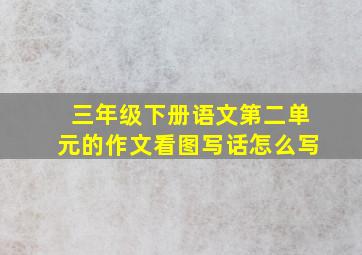 三年级下册语文第二单元的作文看图写话怎么写